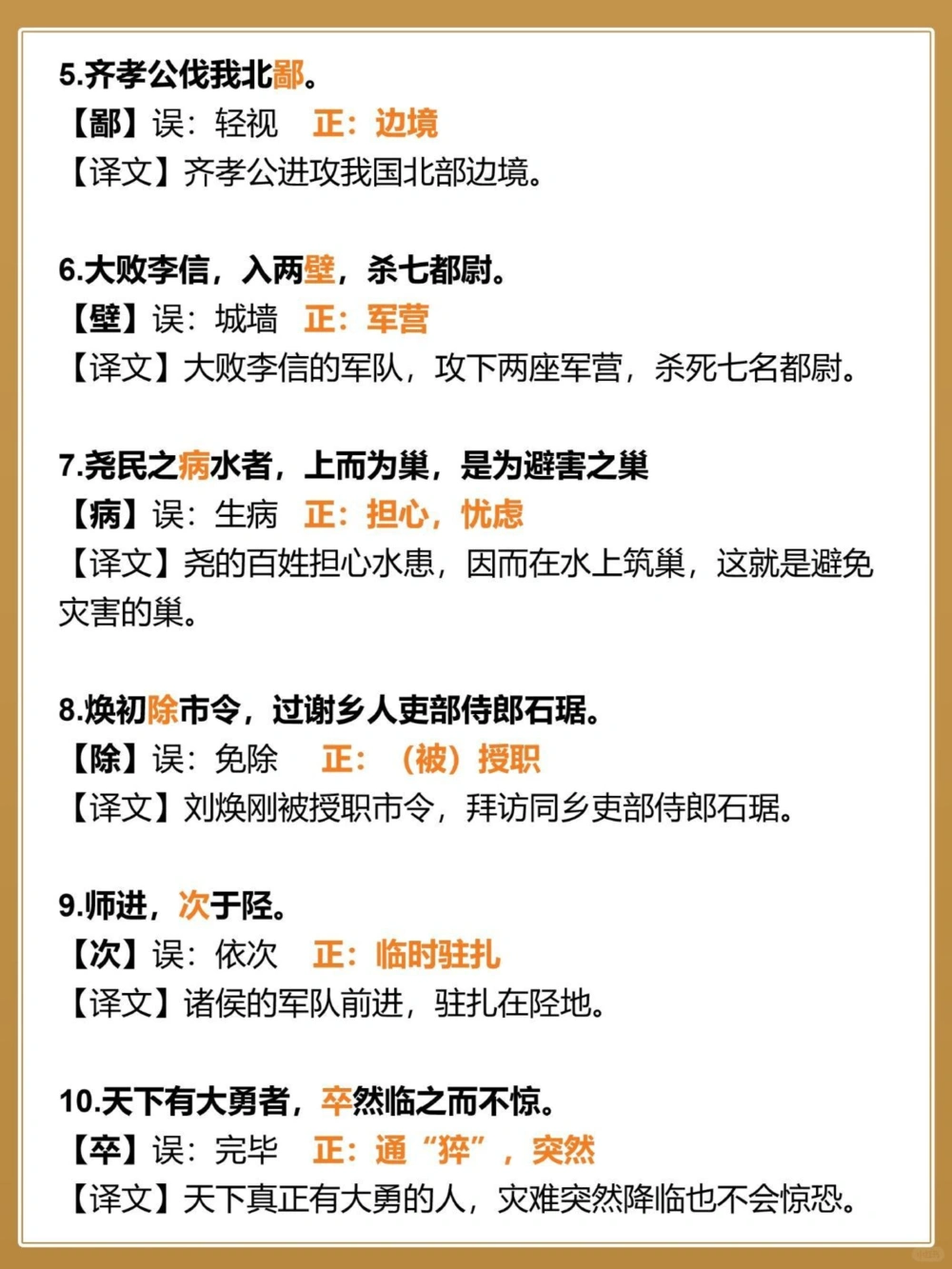 5.齐孝公伐我北鄙。
【鄙】误：轻视　正：边境
【译文】齐孝公进攻我国北部边境。

6.大败李信，入两壁，杀七都尉。
【壁】误：城墙　正：军营
【译文】大败李信的军队，攻下两座军营，杀死七名都尉。

7.尧民之病水者，上而为巢，是为避害之巢
【病】误：生病　正：担心，忧虑
【译文】尧的百姓担心水患，因而在水上筑巢，这就是避免灾害的巢。

8.焕初除市令，过谢乡人吏部侍郎石琚。
【除】误：免除　正：（被）授职
【译文】刘焕刚被授职市令，拜访同乡吏部侍郎石琚。

9.师进，次于陉。
【次】误：依次　正：临时驻扎
【译文】诸侯的军队前进，驻扎在陉地。

10.天下有大勇者，卒然临之而不惊。
【卒】误：完毕　正：通“猝”，突然
【译文】天下真正有大勇的人，灾难突然降临也不会惊恐。